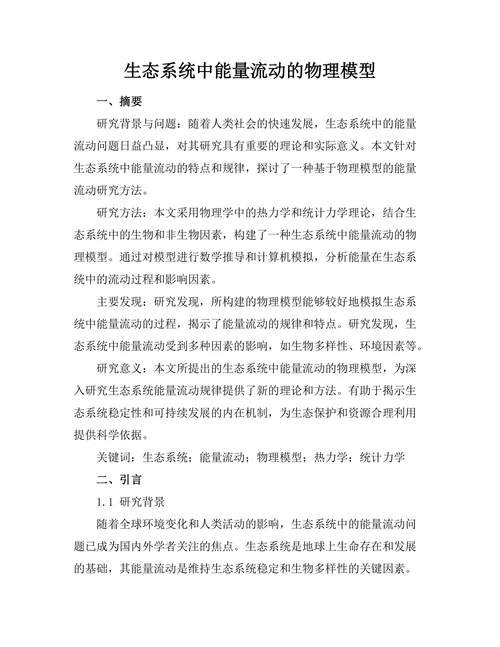 生态系统中能量流动的物理模型

一、摘要

研究背景与问题：随着人类社会的快速发展，生态系统中的能量流动问题日益凸显，对其研究具有重要的理论和实际意义。本文针对生态系统中能量流动的特点和规律，探讨了一种基于物理模型的能量流动研究方法。

研究方法：本文采用物理学中的热力学和统计力学理论，结合生态系统中的生物和非生物因素，构建了一种生态系统中能量流动的物理模型。通过对模型进行数学推导和计算机模拟，分析能量在生态系统中的流动过程和影响因素。

主要发现：研究发现，所构建的物理模型能够较好地模拟生态系统中能量流动的过程，揭示了能量流动的规律和特点。研究发现，生态系统中能量流动受到多种因素的影响，如生物多样性、环境因素等。

研究意义：本文所提出的生态系统中能量流动的物理模型，为深入研究生态系统能量流动规律提供了新的理论和方法。有助于揭示生态系统稳定性和可持续发展的内在机制，为生态保护和资源合理利用提供科学依据。

关键词：生态系统；能量流动；物理模型；热力学；统计力学

二、引言

1.1 研究背景

随着全球环境变化和人类活动的影响，生态系统中的能量流动问题已成为国内外学者关注的焦点。生态系统是地球上生命存在和发展的基础，其能量流动是维持生态系统稳定和生物多样性的关键因素。